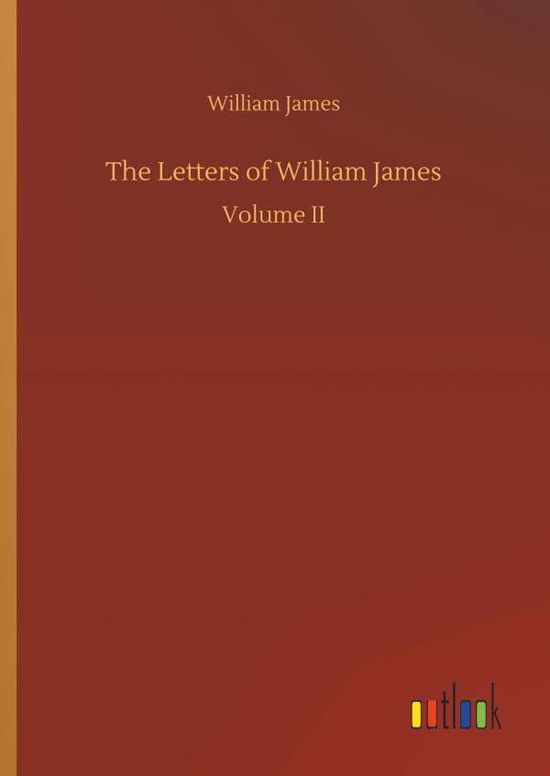 William James

The Letters of William James

Volume II

outlook